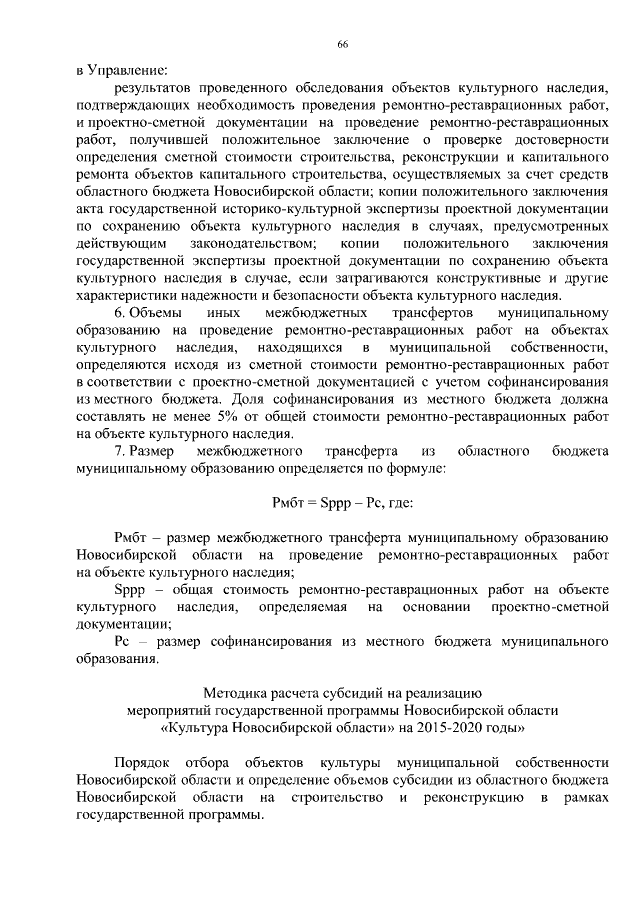 66

в Управление:

результатов проведенного обследования объектов культурного наследия, подтверждающих необходимость проведения ремонтно-реставрационных работ, и проектно-сметной документации на проведение ремонтно-реставрационных работ, получившей положительное заключение о проверке достоверности определения сметной стоимости строительства, реконструкции и капитального ремонта объектов капитального строительства, осуществляемых за счет средств областного бюджета Новосибирской области; копии положительного заключения акта государственной историко-культурной экспертизы проектной документации по сохранению объекта культурного наследия в случаях, предусмотренных действующим законодательством; копии положительного заключения государственной экспертизы проектной документации по сохранению объекта культурного наследия в случае, если затрагиваются конструктивные и другие характеристики надежности и безопасности объекта культурного наследия.

6. Объемы иных межбюджетных трансфертов муниципальному образованию на проведение ремонтно-реставрационных работ на объектах культурного наследия, находящихся в муниципальной собственности, определяются исходя из сметной стоимости ремонтно-реставрационных работ в соответствии с проектно-сметной документацией с учетом софинансирования из местного бюджета. Доля софинансирования из местного бюджета должна составлять не менее 5% от общей стоимости ремонтно-реставрационных работ на объекте культурного наследия.

7. Размер межбюджетного трансферта из областного бюджета муниципальному образованию определяется по формуле:

Рмбт = Sррр – Рс, где:

Рмбт – размер межбюджетного трансферта муниципальному образованию Новосибирской области на проведение ремонтно-реставрационных работ на объекте культурного наследия;

Sррр – общая стоимость ремонтно-реставрационных работ на объекте культурного наследия, определяемая на основании проектно-сметной документации;

Рс – размер софинансирования из местного бюджета муниципального образования.

Методика расчета субсидий на реализацию мероприятий государственной программы Новосибирской области «Культура Новосибирской области» на 2015-2020 годы»

Порядок отбора объектов культуры муниципальной собственности Новосибирской области и определение объемов субсидии из областного бюджета Новосибирской области на строительство и реконструкцию в рамках государственной программы.